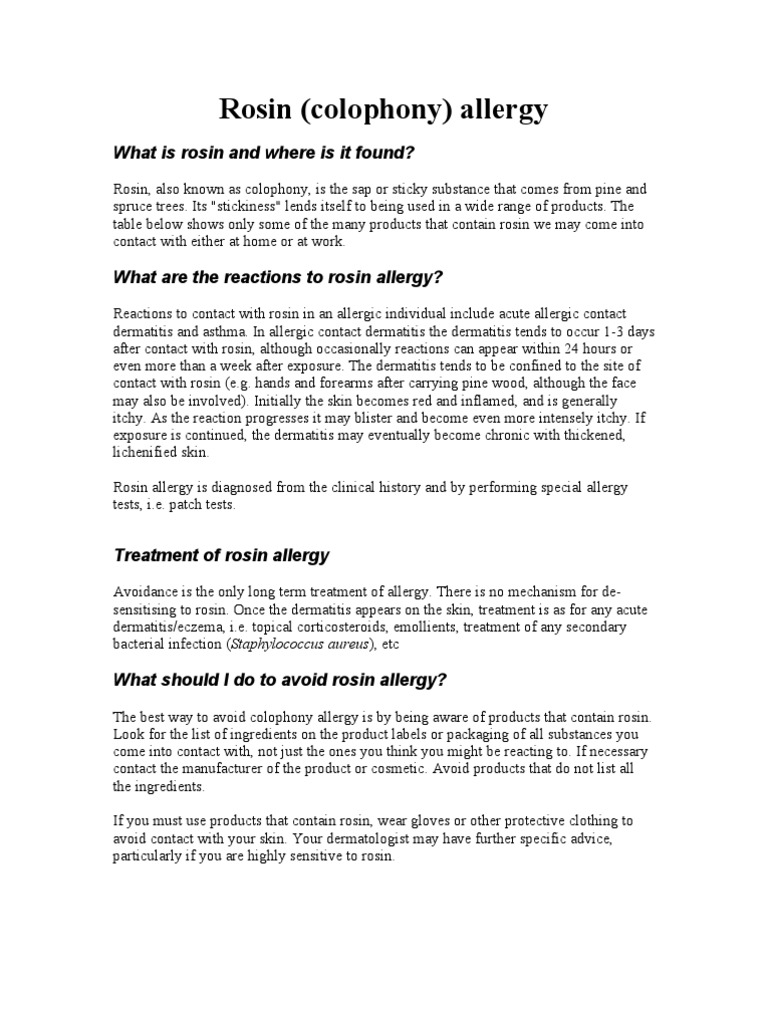 Rosin (colophony) allergy

What is rosin and where is it found?

Rosin, also known as colophony, is the sap or sticky substance that comes from pine and spruce trees. Its "stickiness" lends itself to being used in a wide range of products. The table below shows only some of the many products that contain rosin we may come into contact with either at home or at work.

What are the reactions to rosin allergy?

Reactions to contact with rosin in an allergic individual include acute allergic contact dermatitis and asthma. In allergic contact dermatitis the dermatitis tends to occur 1-3 days after contact with rosin, although occasionally reactions can appear within 24 hours or even more than a week after exposure. The dermatitis tends to be confined to the site of contact with rosin (e.g. hands and forearms after carrying pine wood, although the face may also be involved). Initially the skin becomes red and inflamed, and is generally itchy. As the reaction progresses it may blister and become even more intensely itchy. If exposure is continued, the dermatitis may eventually become chronic with thickened, lichenified skin.

Rosin allergy is diagnosed from the clinical history and by performing special allergy tests, i.e. patch tests.

Treatment of rosin allergy

Avoidance is the only long term treatment of allergy. There is no mechanism for de-sensitising to rosin. Once the dermatitis appears on the skin, treatment is as for any acute dermatitis/eczema, i.e. topical corticosteroids, emollients, treatment of any secondary bacterial infection (Staphylococcus aureus), etc

What should I do to avoid rosin allergy?

The best way to avoid colophony allergy is by being aware of products that contain rosin. Look for the list of ingredients on the product labels or packaging of all substances you come into contact with, not just the ones you think you might be reacting to. If necessary contact the manufacturer of the product or cosmetic. Avoid products that do not list all the ingredients.

If you must use products that contain rosin, wear gloves or other protective clothing to avoid contact with your skin. Your dermatologist may have further specific advice, particularly if you are highly sensitive to rosin.